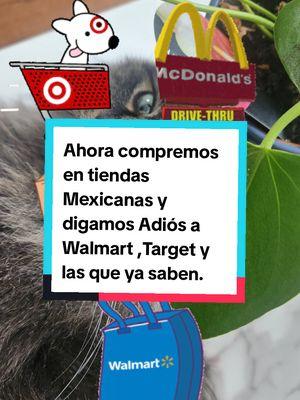 McDonald's
DRIVE-THRU

Ahora compremos en tiendas Mexicanas y digamos Adiós a Walmart ,Target y las que ya saben.

Walmart